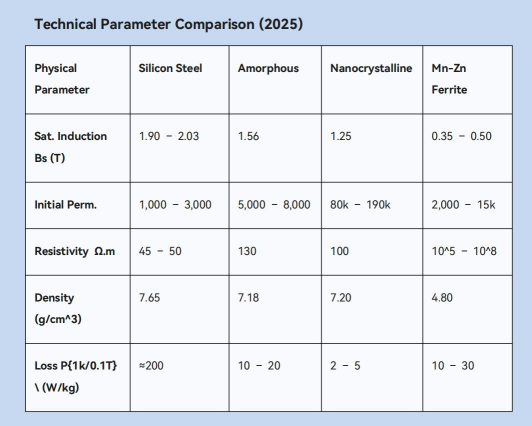 Technical Parameter Comparison (2025)

| Physical Parameter | Silicon Steel | Amorphous | Nanocrystalline | Mn-Zn Ferrite |
|---|---|---|---|---|
| Sat. Induction Bs (T) | 1.90 – 2.03 | 1.56 | 1.25 | 0.35 – 0.50 |
| Initial Perm. | 1,000 – 3,000 | 5,000 – 8,000 | 80k – 190k | 2,000 – 15k |
| Resistivity Ω.m | 45 – 50 | 130 | 100 | 10^5 – 10^8 |
| Density (g/cm^3) | 7.65 | 7.18 | 7.20 | 4.80 |
| Loss P{1k/0.1T} \ (W/kg) | ≈200 | 10 – 20 | 2 – 5 | 10 – 30 |